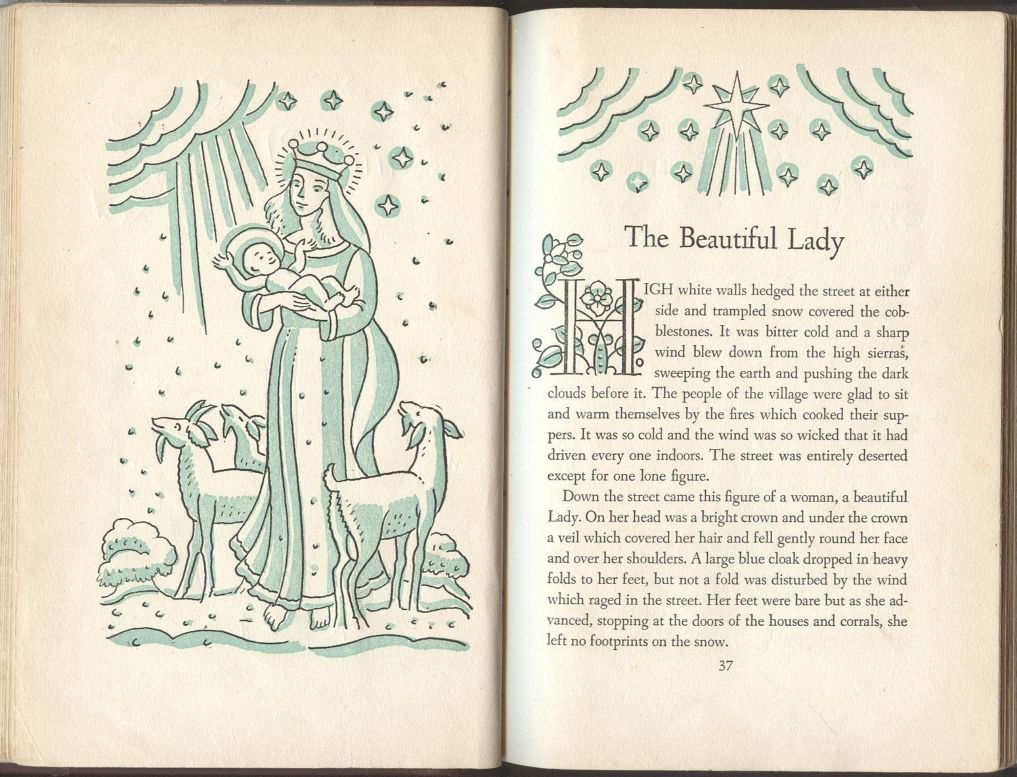 The Beautiful Lady

HIGH white walls hedged the street at either side and trampled snow covered the cobblestones. It was bitter cold and a sharp wind blew down from the high sierras, sweeping the earth and pushing the dark clouds before it. The people of the village were glad to sit and warm themselves by the fires which cooked their suppers. It was so cold and the wind was so wicked that it had driven every one indoors. The street was entirely deserted except for one lone figure.

Down the street came this figure of a woman, a beautiful Lady. On her head was a bright crown and under the crown a veil which covered her hair and fell gently round her face and over her shoulders. A large blue cloak dropped in heavy folds to her feet, but not a fold was disturbed by the wind which raged in the street. Her feet were bare but as she advanced, stopping at the doors of the houses and corrals, she left no footprints on the snow.

37